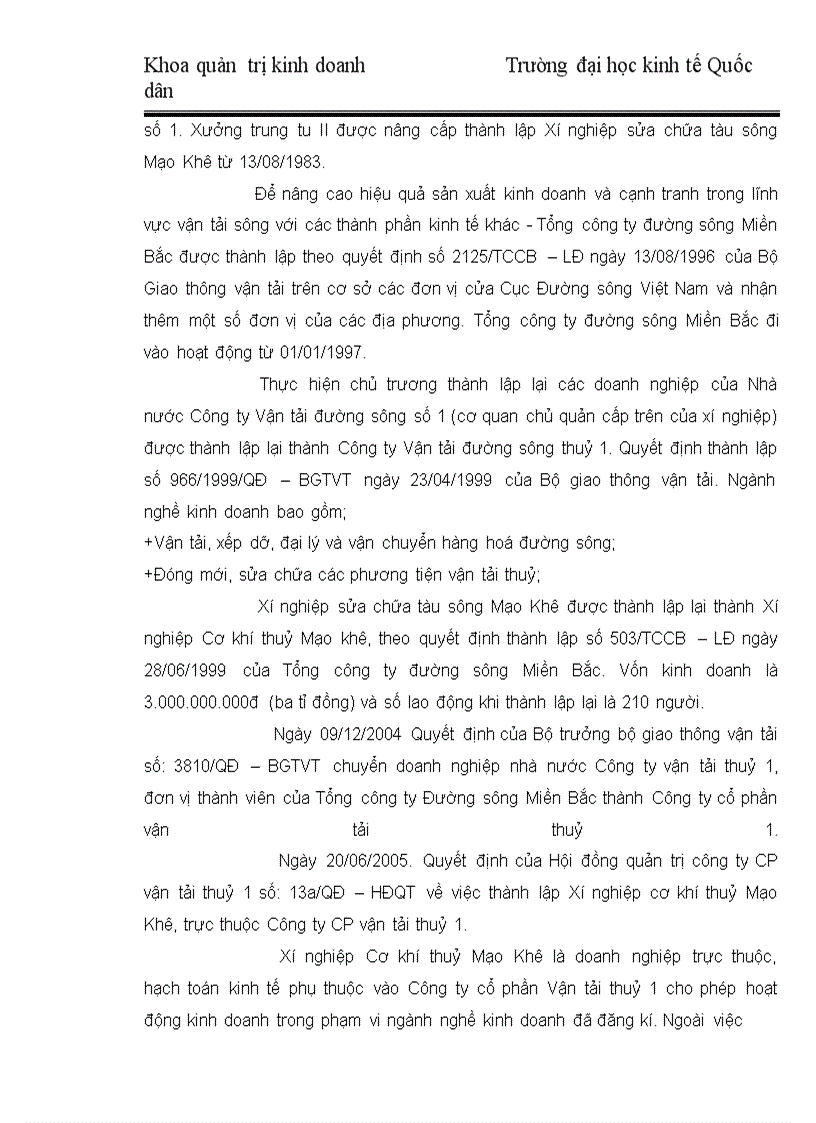 Khoa quản trị kinh doanh Trường đại học kinh tế Quốc dân

số 1. Xưởng trung tu II được nâng cấp thành lập Xí nghiệp sửa chữa tàu sông Mạo Khê từ 13/08/1983.

Để nâng cao hiệu quả sản xuất kinh doanh và cạnh tranh trong lĩnh vực vận tải sông với các thành phần kinh tế khác - Tổng công ty đường sông Miền Bắc được thành lập theo quyết định số 2125/TCCB – LĐ ngày 13/08/1996 của Bộ Giao thông vận tải trên cơ sở các đơn vị cửa Cục Đường sông Việt Nam và nhận thêm một số đơn vị của các địa phương. Tổng công ty đường sông Miền Bắc đi vào hoạt động từ 01/01/1997.

Thực hiện chủ trương thành lập lại các doanh nghiệp của Nhà nước Công ty Vận tải đường sông số 1 (cơ quan chủ quản cấp trên của xí nghiệp) được thành lập lại thành Công ty Vận tải đường sông thuỷ 1. Quyết định thành lập số 966/1999/QĐ – BGTVT ngày 23/04/1999 của Bộ giao thông vận tải. Ngành nghề kinh doanh bao gồm;

+Vận tải, xếp dỡ, đại lý và vận chuyển hàng hoá đường sông;

+Đóng mới, sửa chữa các phương tiện vận tải thuỷ;

Xí nghiệp sửa chữa tàu sông Mạo Khê được thành lập lại thành Xí nghiệp Cơ khí thuỷ Mạo khê, theo quyết định thành lập số 503/TCCB – LĐ ngày 28/06/1999 của Tổng công ty đường sông Miền Bắc. Vốn kinh doanh là 3.000.000.000đ (ba tỉ đồng) và số lao động khi thành lập lại là 210 người.

Ngày 09/12/2004 Quyết định của Bộ trưởng bộ giao thông vận tải số: 3810/QĐ – BGTVT chuyển doanh nghiệp nhà nước Công ty vận tải thuỷ 1, đơn vị thành viên của Tổng công ty Đường sông Miền Bắc thành Công ty cổ phần vận tải thuỷ 1.

Ngày 20/06/2005. Quyết định của Hội đồng quản trị công ty CP vận tải thuỷ 1 số: 13a/QĐ – HĐQT về việc thành lập Xí nghiệp cơ khí thuỷ Mạo Khê, trực thuộc Công ty CP vận tải thuỷ 1.

Xí nghiệp Cơ khí thuỷ Mạo Khê là doanh nghiệp trực thuộc, hạch toán kinh tế phụ thuộc vào Công ty cổ phần Vận tải thuỷ 1 cho phép hoạt động kinh doanh trong phạm vi ngành nghề kinh doanh đã đăng kí. Ngoài việc